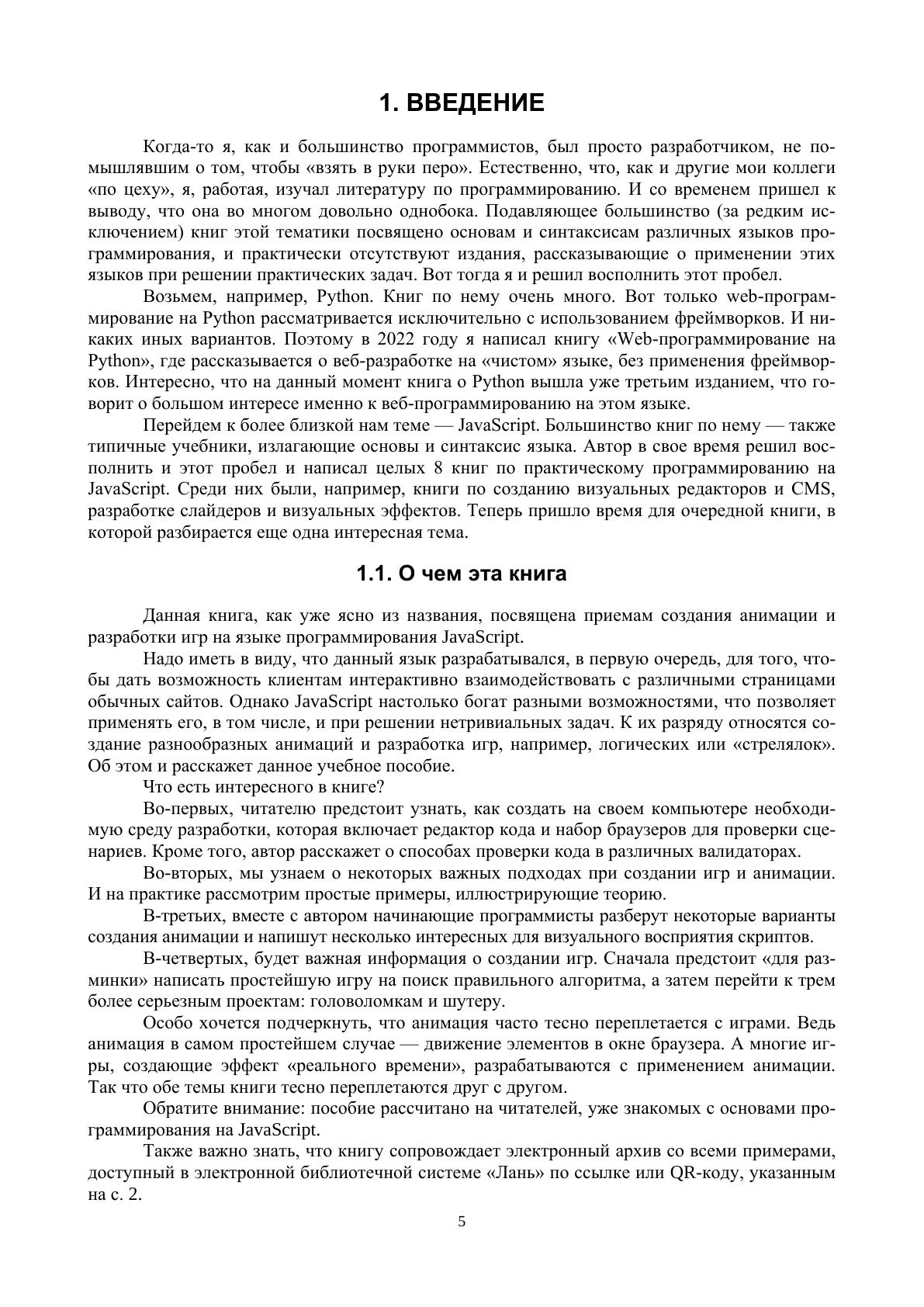 1. ВВЕДЕНИЕ

Когда-то я, как и большинство программистов, был просто разработчиком, не помышлявшим о том, чтобы «взять в руки перо». Естественно, что, как и другие мои коллеги «по цеху», я, работая, изучал литературу по программированию. И со временем пришел к выводу, что она во многом довольно однобока. Подавляющее большинство (за редким исключением) книг этой тематики посвящено основам и синтаксисам различных языков программирования, и практически отсутствуют издания, рассказывающие о применении этих языков при решении практических задач. Вот тогда я и решил восполнить этот пробел.

Возьмем, например, Python. Книг по нему очень много. Вот только web-программирование на Python рассматривается исключительно с использованием фреймворков. И никаких иных вариантов. Поэтому в 2022 году я написал книгу «Web-программирование на Python», где рассказывается о веб-разработке на «чистом» языке, без применения фреймворков. Интересно, что на данный момент книга о Python вышла уже третьим изданием, что говорит о большом интересе именно к веб-программированию на этом языке.

Перейдем к более близкой нам теме — JavaScript. Большинство книг по нему — также типичные учебники, излагающие основы и синтаксис языка. Автор в свое время решил восполнить и этот пробел и написал целых 8 книг по практическому программированию на JavaScript. Среди них были, например, книги по созданию визуальных редакторов и CMS, разработке слайдеров и визуальных эффектов. Теперь пришло время для очередной книги, в которой разбирается еще одна интересная тема.

1.1. О чем эта книга

Данная книга, как уже ясно из названия, посвящена приемам создания анимации и разработки игр на языке программирования JavaScript.

Надо иметь в виду, что данный язык разрабатывался, в первую очередь, для того, чтобы дать возможность клиентам интерактивно взаимодействовать с различными страницами обычных сайтов. Однако JavaScript настолько богат разными возможностями, что позволяет применять его, в том числе, и при решении нетривиальных задач. К их разряду относятся создание разнообразных анимаций и разработка игр, например, логических или «стрелялок». Об этом и расскажет данное учебное пособие.

Что есть интересного в книге?

Во-первых, читателю предстоит узнать, как создать на своем компьютере необходимую среду разработки, которая включает редактор кода и набор браузеров для проверки сценариев. Кроме того, автор расскажет о способах проверки кода в различных валидаторах.

Во-вторых, мы узнаем о некоторых важных подходах при создании игр и анимации. И на практике рассмотрим простые примеры, иллюстрирующие теорию.

В-третьих, вместе с автором начинающие программисты разберут некоторые варианты создания анимации и напишут несколько интересных для визуального восприятия скриптов.

В-четвертых, будет важная информация о создании игр. Сначала предстоит «для разминки» написать простейшую игру на поиск правильного алгоритма, а затем перейти к трем более серьезным проектам: головоломкам и шутеру.

Особо хочется подчеркнуть, что анимация часто тесно переплетается с играми. Ведь анимация в самом простейшем случае — движение элементов в окне браузера. А многие игры, создающие эффект «реального времени», разрабатываются с применением анимации. Так что обе темы книги тесно переплетаются друг с другом.

Обратите внимание: пособие рассчитано на читателей, уже знакомых с основами программирования на JavaScript.

Также важно знать, что книгу сопровождает электронный архив со всеми примерами, доступный в электронной библиотечной системе «Лань» по ссылке или QR-коду, указанным на с. 2.

5